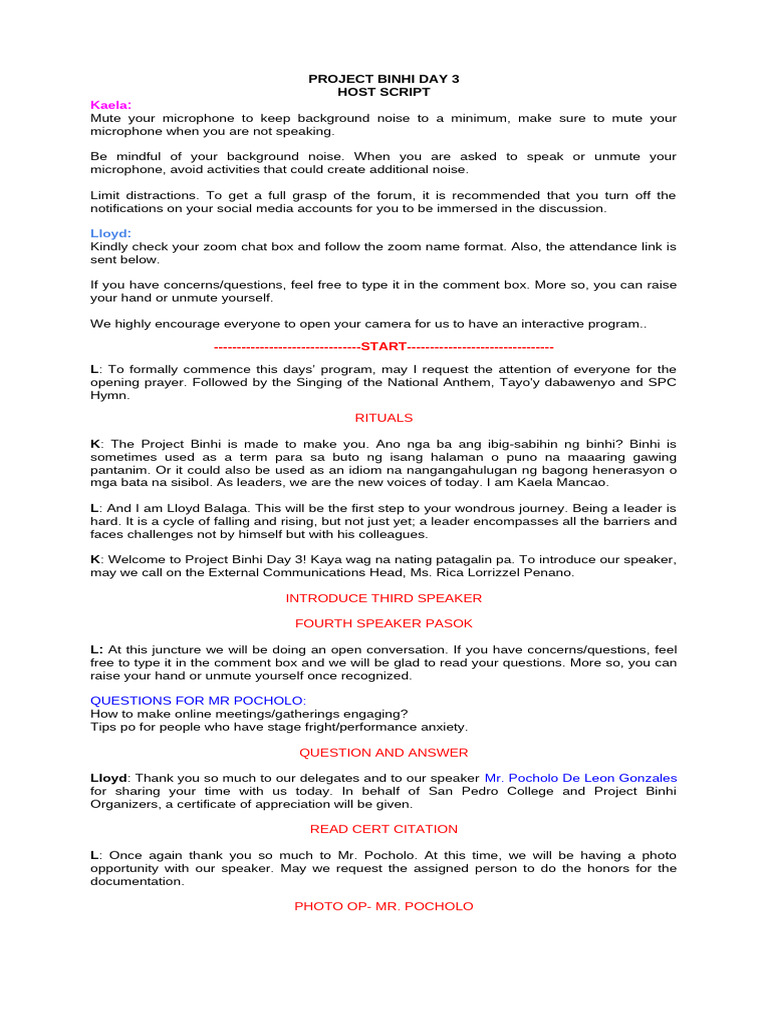 PROJECT BINHI DAY 3
HOST SCRIPT

Kaela:
Mute your microphone to keep background noise to a minimum, make sure to mute your microphone when you are not speaking.

Be mindful of your background noise. When you are asked to speak or unmute your microphone, avoid activities that could create additional noise.

Limit distractions. To get a full grasp of the forum, it is recommended that you turn off the notifications on your social media accounts for you to be immersed in the discussion.

Lloyd:
Kindly check your zoom chat box and follow the zoom name format. Also, the attendance link is sent below.

If you have concerns/questions, feel free to type it in the comment box. More so, you can raise your hand or unmute yourself.

We highly encourage everyone to open your camera for us to have an interactive program..

--------------------------------START--------------------------------

L: To formally commence this days' program, may I request the attention of everyone for the opening prayer. Followed by the Singing of the National Anthem, Tayo'y dabawenyo and SPC Hymn.

RITUALS

K: The Project Binhi is made to make you. Ano nga ba ang ibig-sabihin ng binhi? Binhi is sometimes used as a term para sa buto ng isang halaman o puno na maaaring gawing pantanim. Or it could also be used as an idiom na nangangahulugan ng bagong henerasyon o mga bata na sisibol. As leaders, we are the new voices of today. I am Kaela Mancao.

L: And I am Lloyd Balaga. This will be the first step to your wondrous journey. Being a leader is hard. It is a cycle of falling and rising, but not just yet; a leader encompasses all the barriers and faces challenges not by himself but with his colleagues.

K: Welcome to Project Binhi Day 3! Kaya wag na nating patagalin pa. To introduce our speaker, may we call on the External Communications Head, Ms. Rica Lorrizzel Penano.

INTRODUCE THIRD SPEAKER

FOURTH SPEAKER PASOK

L: At this juncture we will be doing an open conversation. If you have concerns/questions, feel free to type it in the comment box and we will be glad to read your questions. More so, you can raise your hand or unmute yourself once recognized.

QUESTIONS FOR MR POCHOLO:
How to make online meetings/gatherings engaging?
Tips po for people who have stage fright/performance anxiety.

QUESTION AND ANSWER

Lloyd: Thank you so much to our delegates and to our speaker Mr. Pocholo De Leon Gonzales for sharing your time with us today. In behalf of San Pedro College and Project Binhi Organizers, a certificate of appreciation will be given.

READ CERT CITATION

L: Once again thank you so much to Mr. Pocholo. At this time, we will be having a photo opportunity with our speaker. May we request the assigned person to do the honors for the documentation.

PHOTO OP- MR. POCHOLO